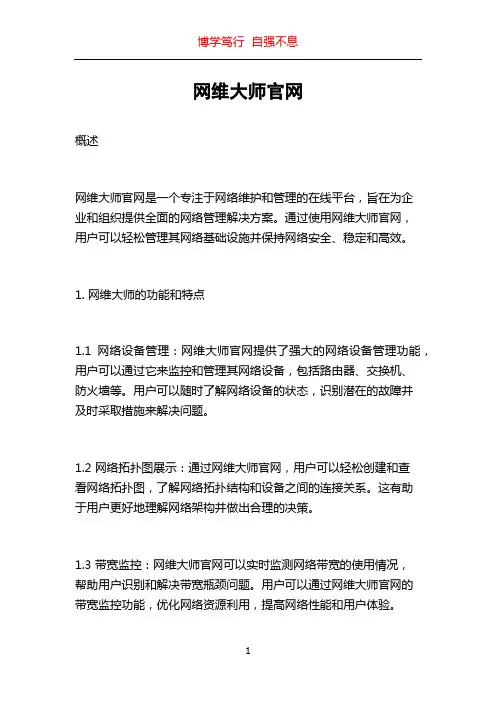 博学笃行 自强不息

网维大师官网

概述

网维大师官网是一个专注于网络维护和管理的在线平台，旨在为企业和组织提供全面的网络管理解决方案。通过使用网维大师官网，用户可以轻松管理其网络基础设施并保持网络安全、稳定和高效。

1. 网维大师的功能和特点

1.1 网络设备管理：网维大师官网提供了强大的网络设备管理功能，用户可以通过它来监控和管理其网络设备，包括路由器、交换机、防火墙等。用户可以随时了解网络设备的状态，识别潜在的故障并及时采取措施来解决问题。

1.2 网络拓扑图展示：通过网维大师官网，用户可以轻松创建和查看网络拓扑图，了解网络拓扑结构和设备之间的连接关系。这有助于用户更好地理解网络架构并做出合理的决策。

1.3 带宽监控：网维大师官网可以实时监测网络带宽的使用情况，帮助用户识别和解决带宽瓶颈问题。用户可以通过网维大师官网的带宽监控功能，优化网络资源利用，提高网络性能和用户体验。

1